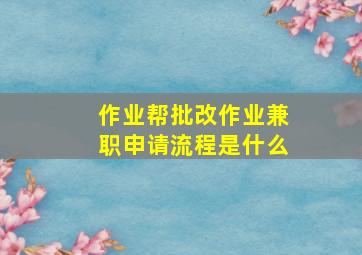 作业帮批改作业兼职申请流程是什么